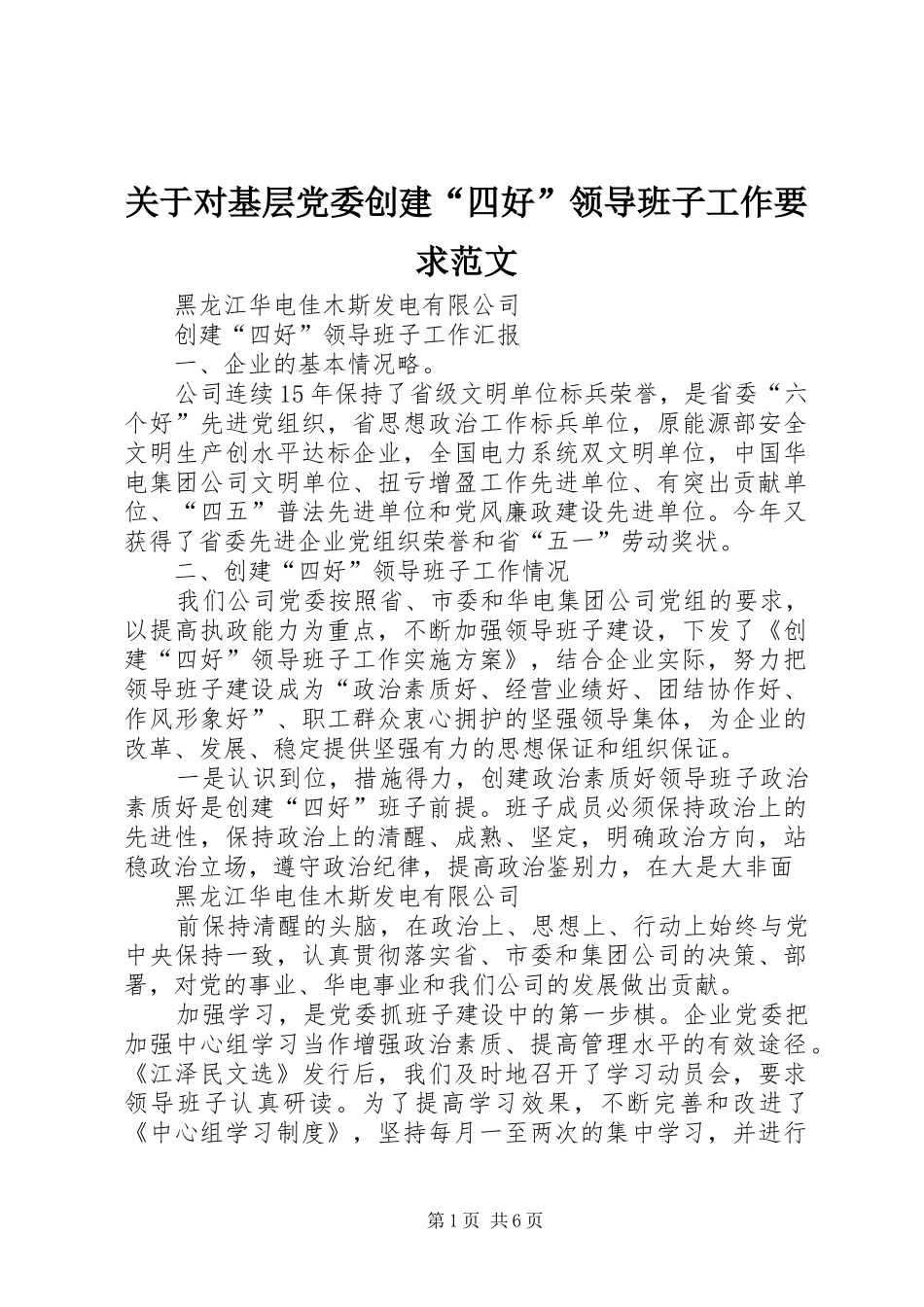 关于对基层党委创建“四好”领导班子工作要求范文

黑龙江华电佳木斯发电有限公司

创建“四好”领导班子工作汇报

一、企业的基本情况略。

公司连续15年保持了省级文明单位标兵荣誉，是省委“六个好”先进党组织，省思想政治工作标兵单位，原能源部安全文明生产创水平达标企业，全国电力系统双文明单位，中国华电集团公司文明单位、扭亏增盈工作先进单位、有突出贡献单位、“四五”普法先进单位和党风廉政建设先进单位。今年又获得了省委先进企业党组织荣誉和省“五一”劳动奖状。

二、创建“四好”领导班子工作情况

我们公司党委按照省、市委和华电集团公司党组的要求，以提高执政能力为重点，不断加强领导班子建设，下发了《创建“四好”领导班子工作实施方案》，结合企业实际，努力把领导班子建设成为“政治素质好、经营业绩好、团结协作好、作风形象好”、职工群众衷心拥护的坚强领导集体，为企业的改革、发展、稳定提供坚强有力的思想保证和组织保证。

一是认识到位，措施得力，创建政治素质好领导班子政治素质好是创建“四好”班子前提。班子成员必须保持政治上的先进性，保持政治上的清醒、成熟、坚定，明确政治方向，站稳政治立场，遵守政治纪律，提高政治鉴别力，在大是大非面

黑龙江华电佳木斯发电有限公司

前保持清醒的头脑，在政治上、思想上、行动上始终与党中央保持一致，认真贯彻落实省、市委和集团公司的决策、部署，对党的事业、华电事业和我们公司的发展做出贡献。

加强学习，是党委抓班子建设中的第一步棋。企业党委把加强中心组学习当作增强政治素质、提高管理水平的有效途径。《江泽民文选》发行后，我们及时地召开了学习动员会，要求领导班子认真研读。为了提高学习效果，不断完善和改进了《中心组学习制度》，坚持每月一至两次的集中学习，并进行

第1页 共6页